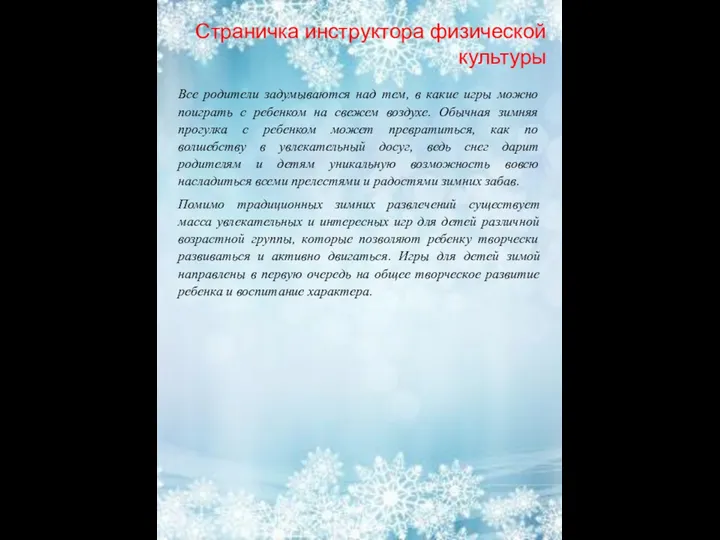 Страничка инструктора физической культуры

Все родители задумываются над тем, в какие игры можно поиграть с ребенком на свежем воздухе. Обычная зимняя прогулка с ребенком может превратиться, как по волшебству в увлекательный досуг, ведь снег дарит родителям и детям уникальную возможность вовсю насладиться всеми прелестями и радостями зимних забав.

Помимо традиционных зимних развлечений существует масса увлекательных и интересных игр для детей различной возрастной группы, которые позволяют ребенку творчески развиваться и активно двигаться. Игры для детей зимой направлены в первую очередь на общее творческое развитие ребенка и воспитание характера.